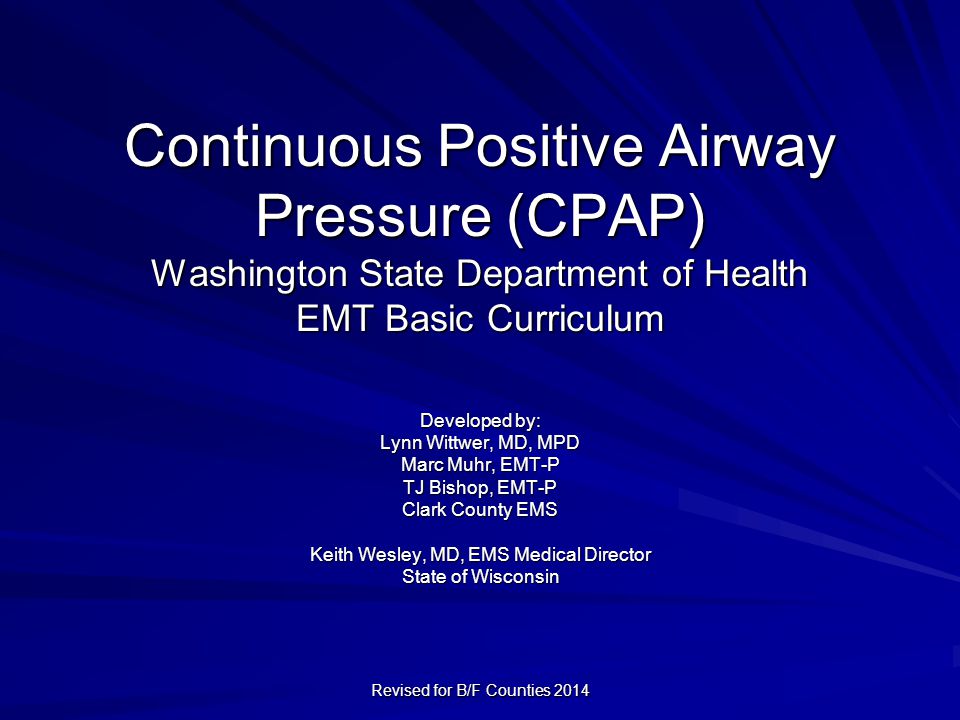 Continuous Positive Airway Pressure (CPAP)
Washington State Department of Health
EMT Basic Curriculum

Developed by:
Lynn Wittwer, MD, MPD
Marc Muhr, EMT-P
TJ Bishop, EMT-P
Clark County EMS

Keith Wesley, MD, EMS Medical Director
State of Wisconsin

Revised for B/F Counties 2014